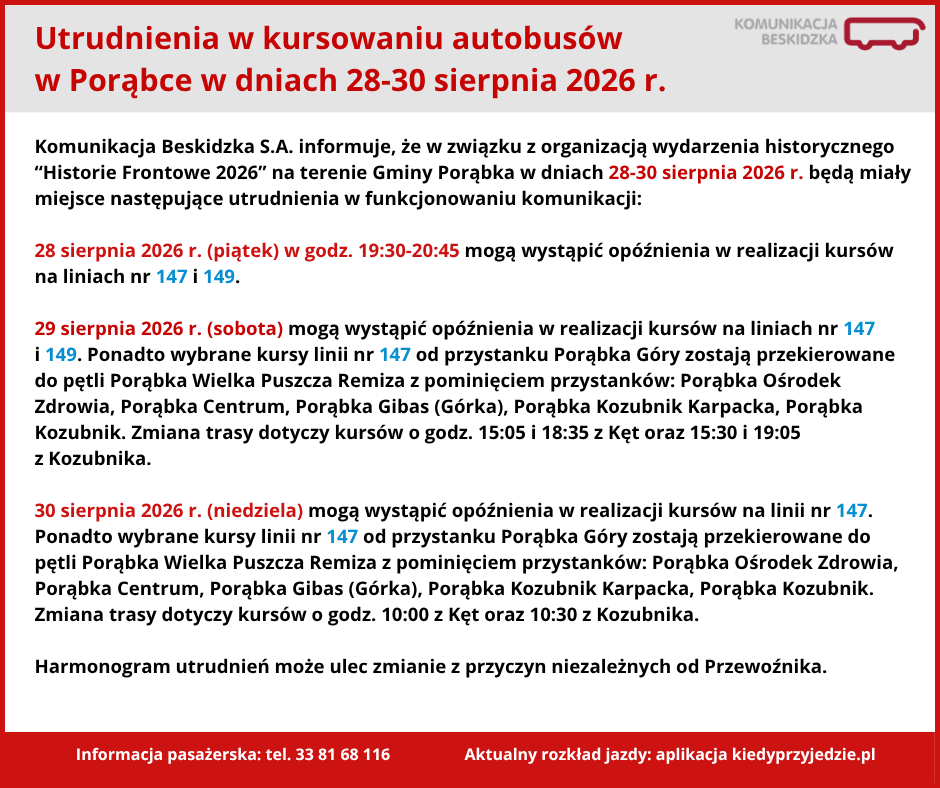 Utrudnienia w kursowaniu autobusów w Porąbce w dniach 28-30 sierpnia 2026 r.

KOMUNIKACJA BESKIDZKA

Komunikacja Beskidzka S.A. informuje, że w związku z organizacją wydarzenia historycznego “Historie Frontowe 2026” na terenie Gminy Porąbka w dniach 28-30 sierpnia 2026 r. będą miały miejsce następujące utrudnienia w funkcjonowaniu komunikacji:

28 sierpnia 2026 r. (piątek) w godz. 19:30-20:45 mogą wystąpić opóźnienia w realizacji kursów na liniach nr 147 i 149.

29 sierpnia 2026 r. (sobota) mogą wystąpić opóźnienia w realizacji kursów na liniach nr 147 i 149. Ponadto wybrane kursy linii nr 147 od przystanku Porąbka Góry zostają przekierowane do pętli Porąbka Wielka Puszcza Remiza z pominięciem przystanków: Porąbka Ośrodek Zdrowia, Porąbka Centrum, Porąbka Gibas (Górka), Porąbka Kozubnik Karpacka, Porąbka Kozubnik. Zmiana trasy dotyczy kursów o godz. 15:05 i 18:35 z Kęt oraz 15:30 i 19:05 z Kozubnika.

30 sierpnia 2026 r. (niedziela) mogą wystąpić opóźnienia w realizacji kursów na linii nr 147. Ponadto wybrane kursy linii nr 147 od przystanku Porąbka Góry zostają przekierowane do pętli Porąbka Wielka Puszcza Remiza z pominięciem przystanków: Porąbka Ośrodek Zdrowia, Porąbka Centrum, Porąbka Gibas (Górka), Porąbka Kozubnik Karpacka, Porąbka Kozubnik. Zmiana trasy dotyczy kursów o godz. 10:00 z Kęt oraz 10:30 z Kozubnika.

Harmonogram utrudnień może ulec zmianie z przyczyn niezależnych od Przewoźnika.

Informacja pasażerska: tel. 33 81 68 116

Aktualny rozkład jazdy: aplikacja kiedyprzyjedzie.pl